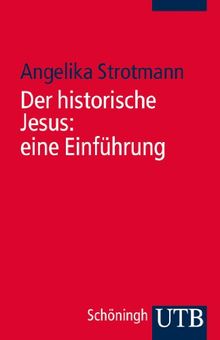 Angelika Strotmann

Der historische Jesus: eine Einführung

Schöningh UTB